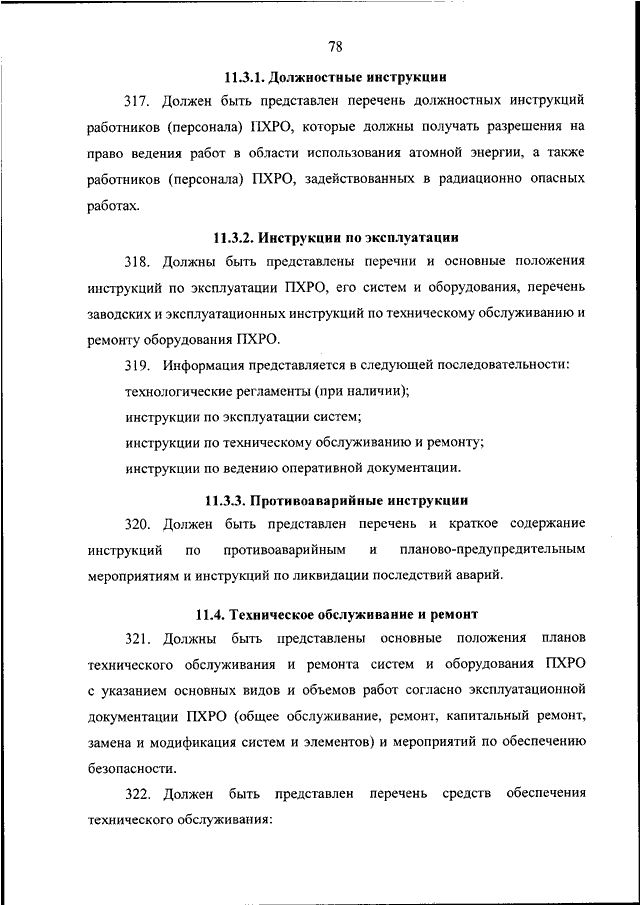 78

11.3.1. Должностные инструкции

317. Должен быть представлен перечень должностных инструкций работников (персонала) ПХРО, которые должны получать разрешения на право ведения работ в области использования атомной энергии, а также работников (персонала) ПХРО, задействованных в радиационно опасных работах.

11.3.2. Инструкции по эксплуатации

318. Должны быть представлены перечни и основные положения инструкций по эксплуатации ПХРО, его систем и оборудования, перечень заводских и эксплуатационных инструкций по техническому обслуживанию и ремонту оборудования ПХРО.

319. Информация представляется в следующей последовательности:

технологические регламенты (при наличии);

инструкции по эксплуатации систем;

инструкции по техническому обслуживанию и ремонту;

инструкции по ведению оперативной документации.

11.3.3. Противоаварийные инструкции

320. Должен быть представлен перечень и краткое содержание инструкций по противоаварийным и планово-предупредительным мероприятиям и инструкций по ликвидации последствий аварий.

11.4. Техническое обслуживание и ремонт

321. Должны быть представлены основные положения планов технического обслуживания и ремонта систем и оборудования ПХРО с указанием основных видов и объемов работ согласно эксплуатационной документации ПХРО (общее обслуживание, ремонт, капитальный ремонт, замена и модификация систем и элементов) и мероприятий по обеспечению безопасности.

322. Должен быть представлен перечень средств обеспечения технического обслуживания: